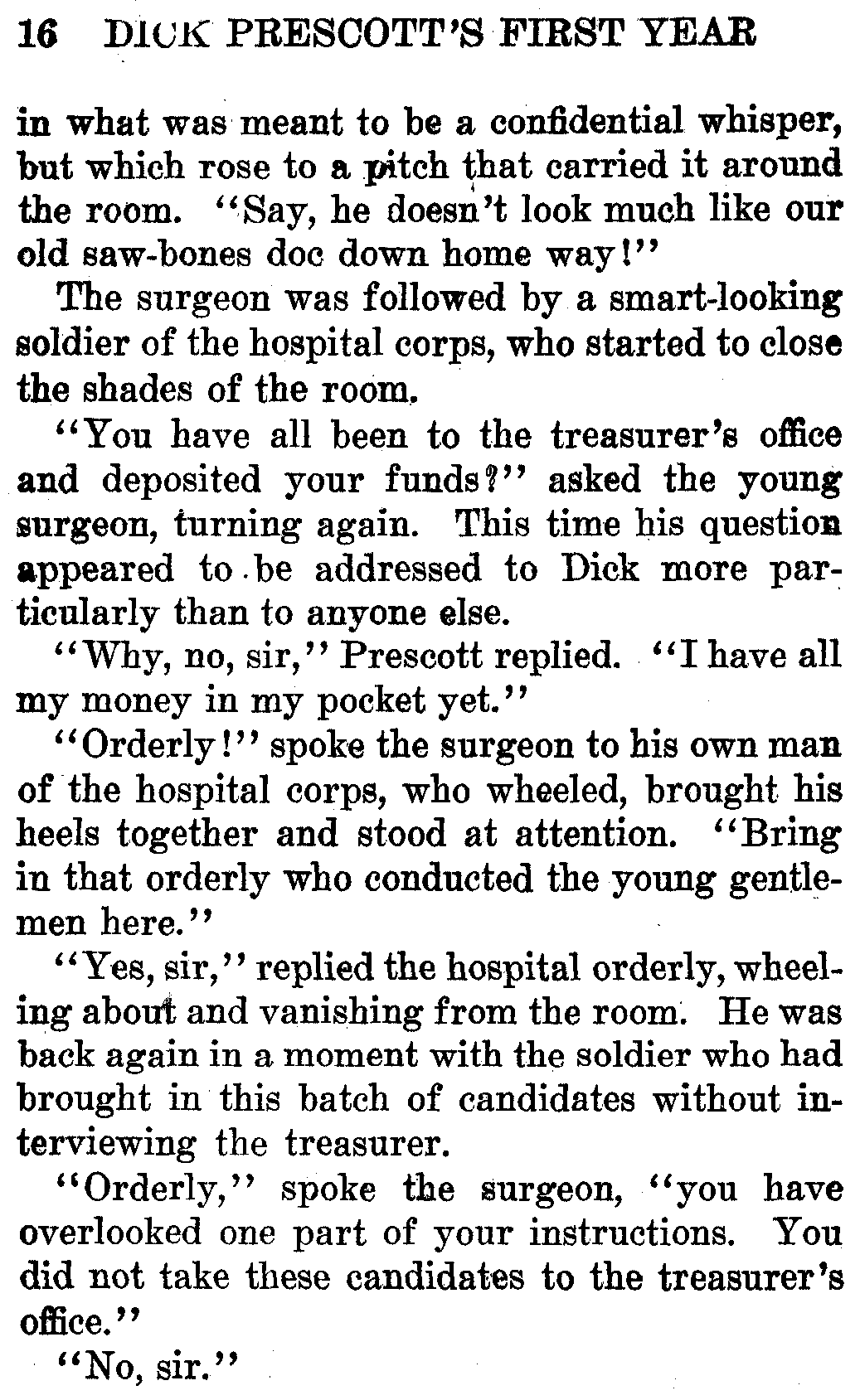 16 DICK PRESCOTT'S FIRST YEAR

in what was meant to be a confidential whisper, but which rose to a pitch that carried it around the room. "Say, he doesn't look much like our old saw-bones doc down home way!"

The surgeon was followed by a smart-looking soldier of the hospital corps, who started to close the shades of the room.

"You have all been to the treasurer's office and deposited your funds?" asked the young surgeon, turning again. This time his question appeared to be addressed to Dick more particularly than to anyone else.

"Why, no, sir," Prescott replied. "I have all my money in my pocket yet."

"Orderly!" spoke the surgeon to his own man of the hospital corps, who wheeled, brought his heels together and stood at attention. "Bring in that orderly who conducted the young gentlemen here."

"Yes, sir," replied the hospital orderly, wheeling about and vanishing from the room. He was back again in a moment with the soldier who had brought in this batch of candidates without interviewing the treasurer.

"Orderly," spoke the surgeon, "you have overlooked one part of your instructions. You did not take these candidates to the treasurer's office."

"No, sir."